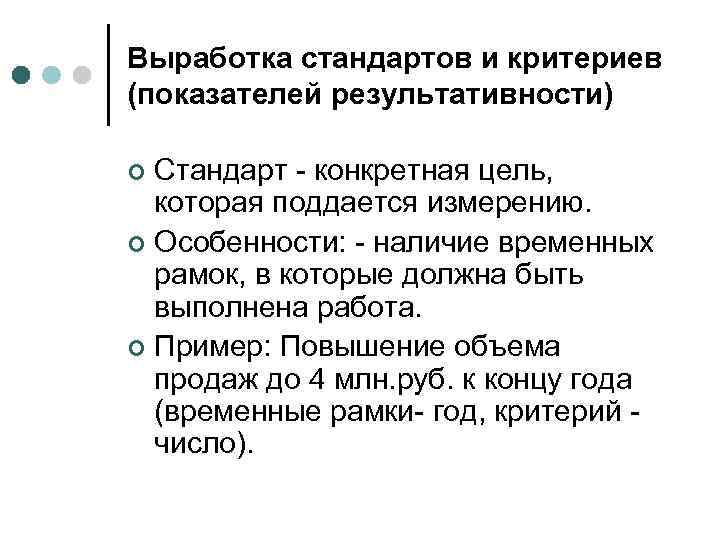 Выработка стандартов и критериев (показателей результативности)

Стандарт - конкретная цель, которая поддается измерению.

Особенности: - наличие временных рамок, в которые должна быть выполнена работа.

Пример: Повышение объема продаж до 4 млн.руб. к концу года (временные рамки- год, критерий - число).